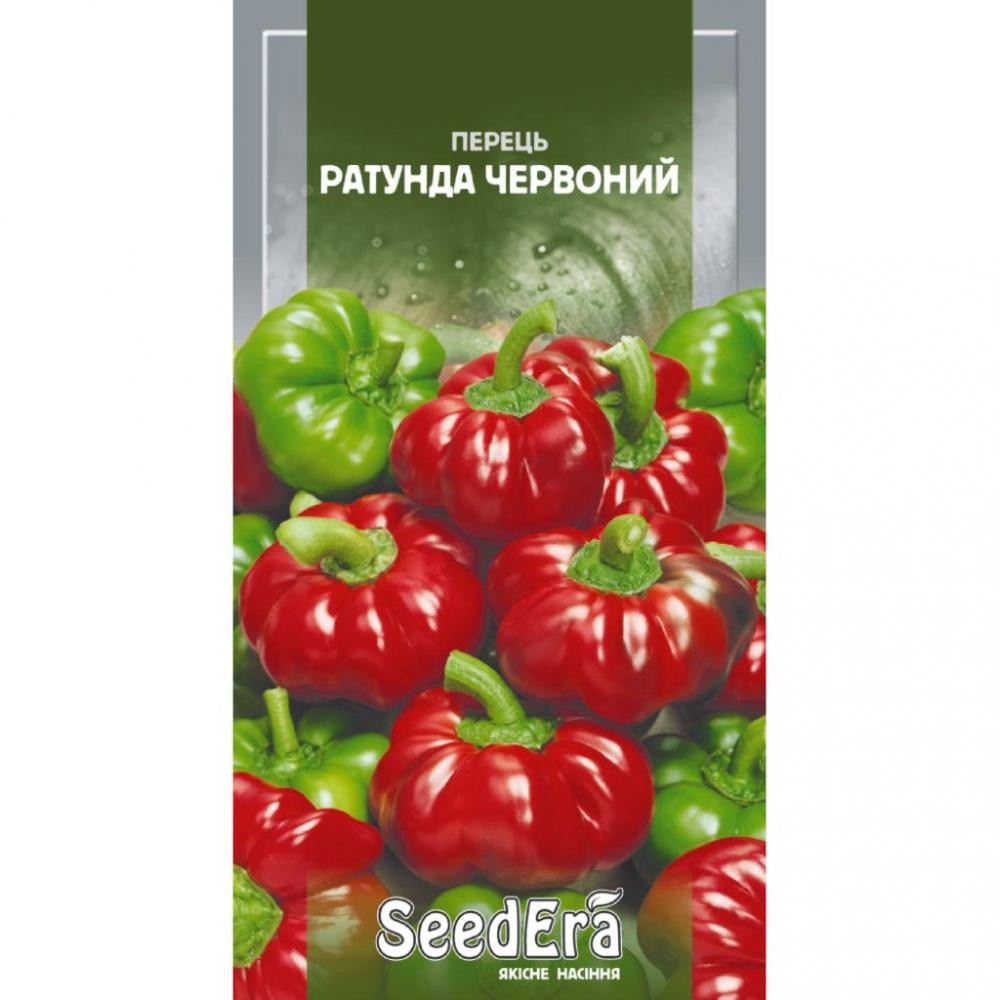 ПЕРЕЦЬ
РАТУНДА ЧЕРВОНИЙ

SeedEra
ЯКІСНЕ НАСІННЯ